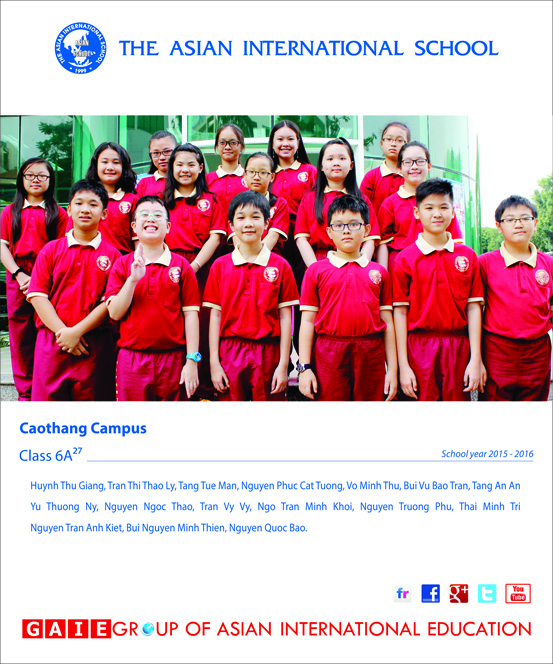 THE ASIAN INTERNATIONAL SCHOOL
1999

THE ASIAN INTERNATIONAL SCHOOL

Caothang Campus

Class 6A$^{27}$

School year 2015 - 2016

Huynh Thu Giang, Tran Thi Thao Ly, Tang Tue Man, Nguyen Phuc Cat Tuong, Vo Minh Thu, Bui Vu Bao Tran, Tang An An Yu Thuong Ny, Nguyen Ngoc Thao, Tran Vy Vy, Ngo Tran Minh Khoi, Nguyen Truong Phu, Thai Minh Tri Nguyen Tran Anh Kiet, Bui Nguyen Minh Thien, Nguyen Quoc Bao.

fr f g+ t You Tube

GAIE GROUP OF ASIAN INTERNATIONAL EDUCATION